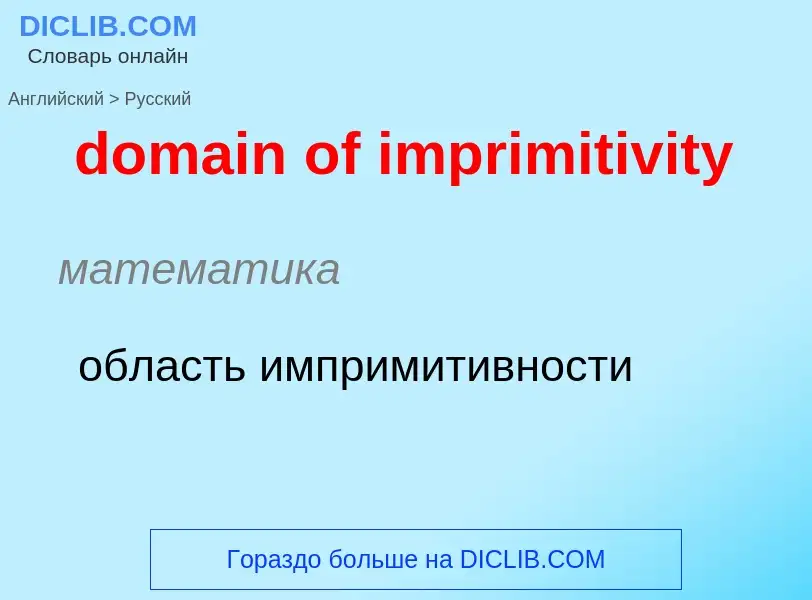 DICLIB.COM
Словарь онлайн

Английский > Русский

domain of imprimitivity

математика

область импримитивности

Гораздо больше на DICLIB.COM